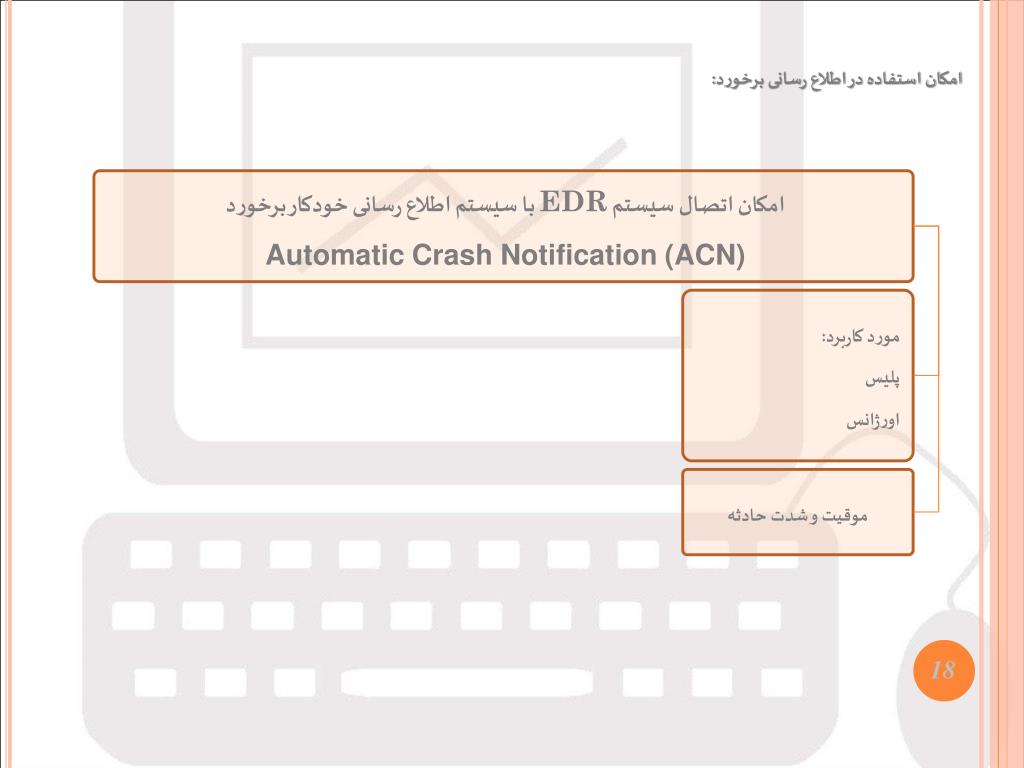 امکان استفاده در اطلاع رسانی برخورد:

امکان اتصال سیستم EDR با سیستم اطلاع رسانی خودکار برخورد

Automatic Crash Notification (ACN)

مورد کاربرد:

پلیس

اورژانس

موقیت و شدت حادثه

18